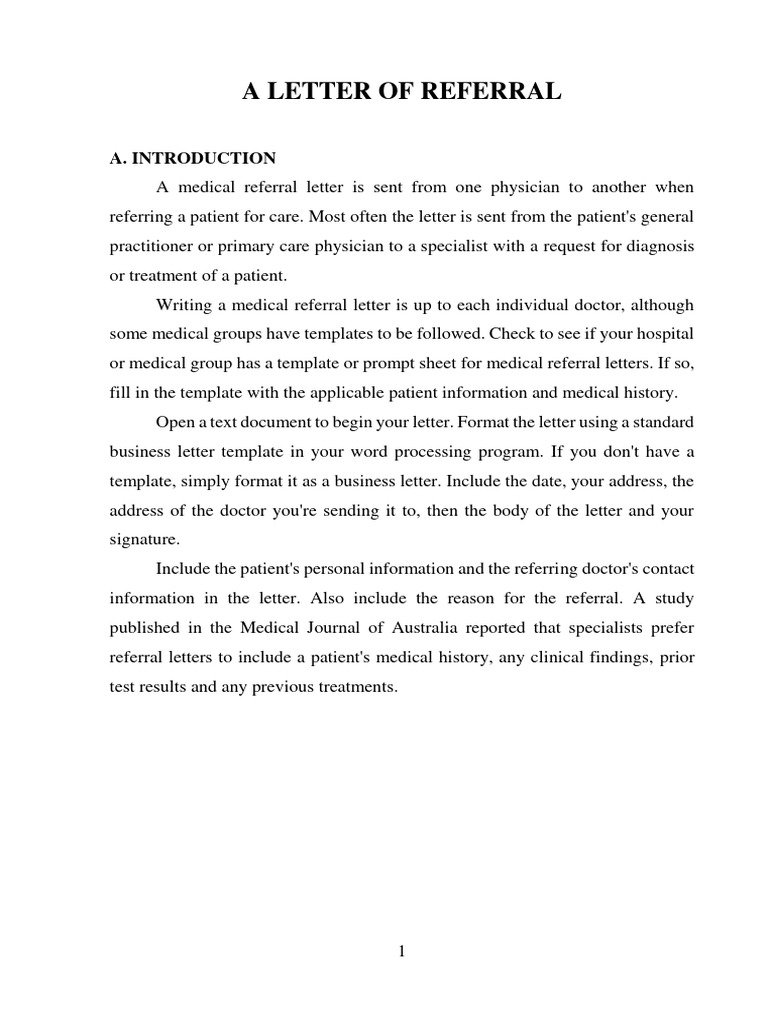 A LETTER OF REFERRAL

A. INTRODUCTION

A medical referral letter is sent from one physician to another when referring a patient for care. Most often the letter is sent from the patient's general practitioner or primary care physician to a specialist with a request for diagnosis or treatment of a patient.

Writing a medical referral letter is up to each individual doctor, although some medical groups have templates to be followed. Check to see if your hospital or medical group has a template or prompt sheet for medical referral letters. If so, fill in the template with the applicable patient information and medical history.

Open a text document to begin your letter. Format the letter using a standard business letter template in your word processing program. If you don't have a template, simply format it as a business letter. Include the date, your address, the address of the doctor you're sending it to, then the body of the letter and your signature.

Include the patient's personal information and the referring doctor's contact information in the letter. Also include the reason for the referral. A study published in the Medical Journal of Australia reported that specialists prefer referral letters to include a patient's medical history, any clinical findings, prior test results and any previous treatments.

1